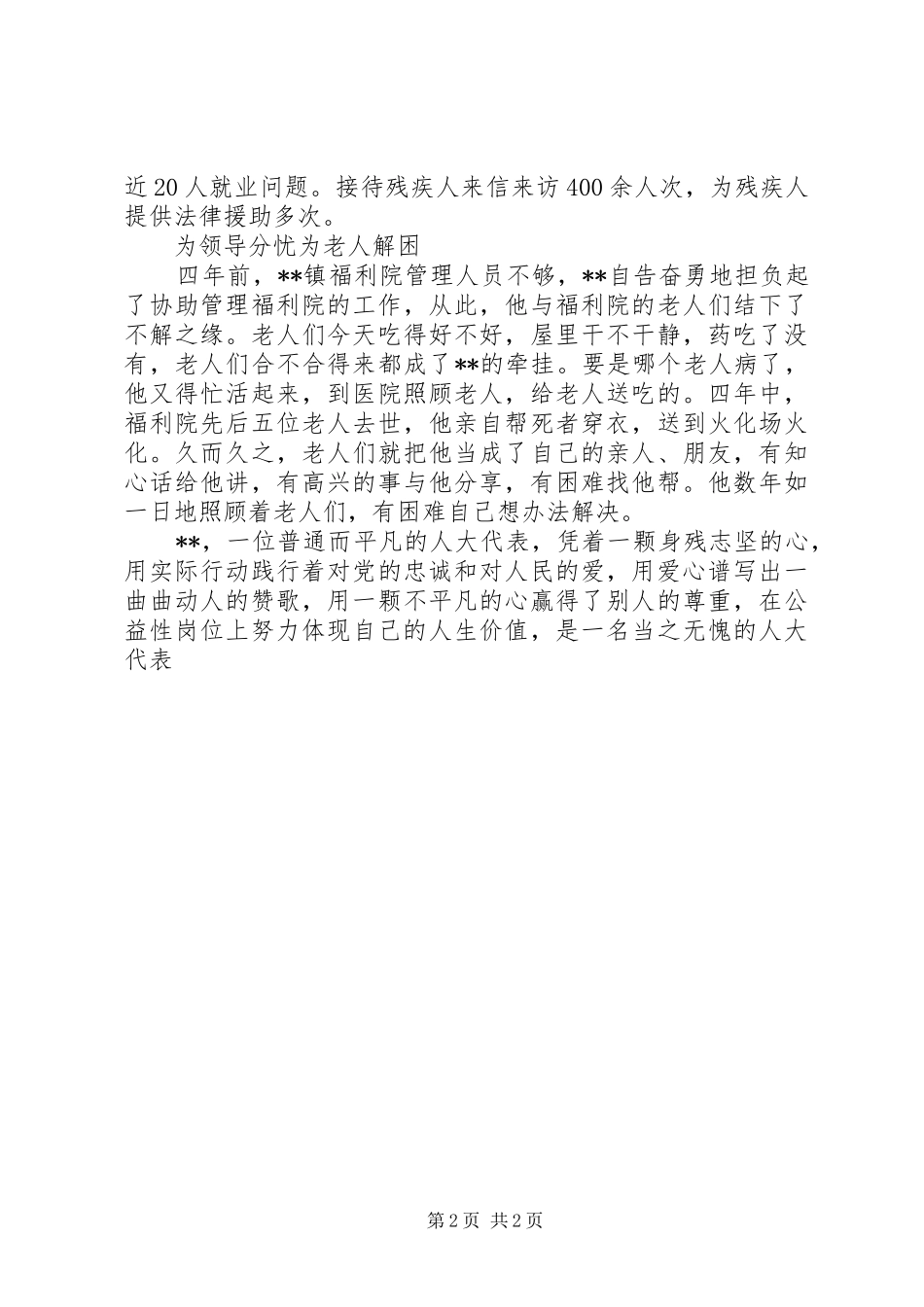 近20人就业问题。接待残疾人来信来访400余人次，为残疾人提供法律援助多次。

为领导分忧为老人解困

四年前，**镇福利院管理人员不够，**自告奋勇地担负起了协助管理福利院的工作，从此，他与福利院的老人们结下了不解之缘。老人们今天吃得好不好，屋里干不干静，药吃了没有，老人们合不合得来都成了**的牵挂。要是哪个老人病了，他又得忙活起来，到医院照顾老人，给老人送吃的。四年中，福利院先后五位老人去世，他亲自帮死者穿衣，送到火化场火化。久而久之，老人们就把他当成了自己的亲人、朋友，有知心话给他讲，有高兴的事与他分享，有困难找他帮。他数年如一日地照顾着老人们，有困难自己想办法解决。

**，一位普通而平凡的人大代表，凭着一颗身残志坚的心，用实际行动践行着对党的忠诚和对人民的爱，用爱心谱写出一曲曲动人的赞歌，用一颗不平凡的心赢得了别人的尊重，在公益性岗位上努力体现自己的人生价值，是一名当之无愧的人大代表

第2页 共2页